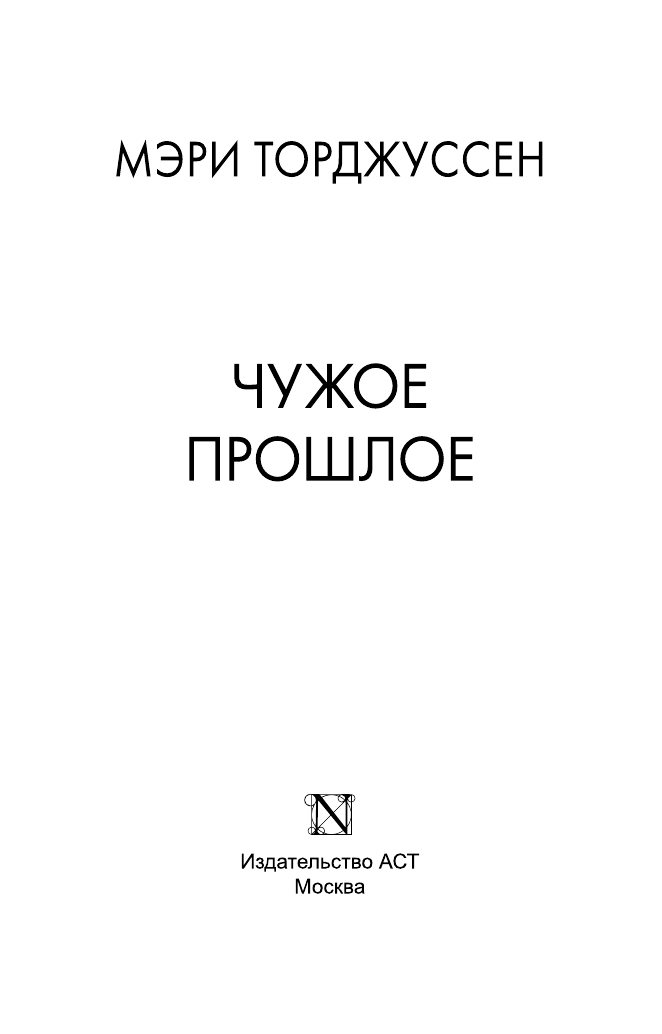 МЭРИ ТОРДЖУССЕН

ЧУЖОЕ
ПРОШЛОЕ

N

Издательство АСТ
Москва